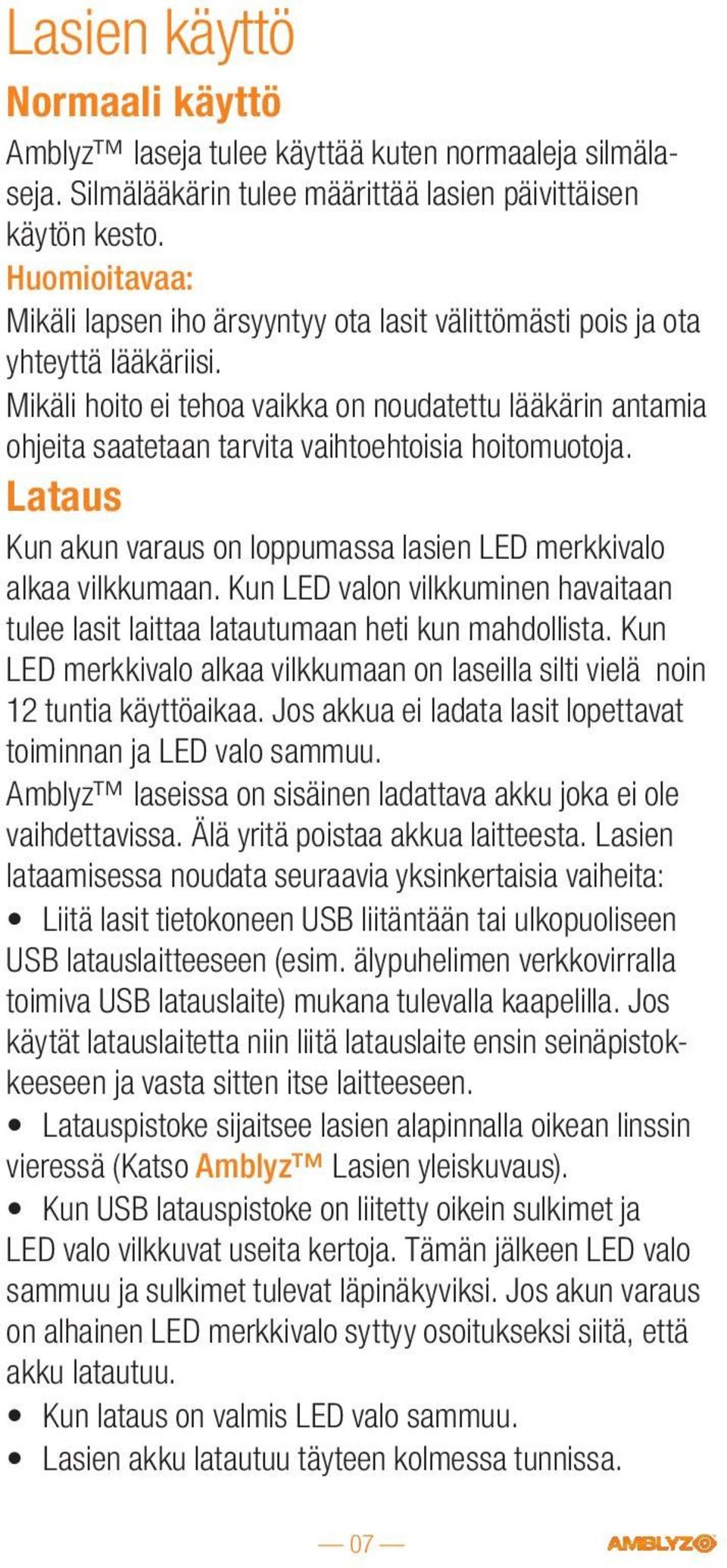 Lasien käyttö

Normaali käyttö

Amblyz™ laseja tulee käyttää kuten normaaleja silmälaseja. Silmälääkärin tulee määrittää lasien päivittäisen käytön kesto.

Huomioitavaa:

Mikäli lapsen iho ärsyyntyy ota lasit välittömästi pois ja ota yhteyttä lääkäriisi.

Mikäli hoito ei tehoa vaikka on noudatettu lääkärin antamia ohjeita saatetaan tarvita vaihtoehtoisia hoitomuotoja.

Lataus

Kun akun varaus on loppumassa lasien LED merkkivalo alkaa vilkkumaan. Kun LED valon vilkkuminen havaitaan tulee lasit laittaa latautumaan heti kun mahdollista. Kun LED merkkivalo alkaa vilkkumaan on laseilla silti vielä noin 12 tuntia käyttöaikaa. Jos akkua ei ladata lasit lopettavat toiminnan ja LED valo sammuu.

Amblyz™ laseissa on sisäinen ladattava akku joka ei ole vaihdettavissa. Älä yritä poistaa akkua laitteesta. Lasien lataamisessa noudata seuraavia yksinkertaisia vaiheita:

• Liitä lasit tietokoneen USB liitäntään tai ulkopuoliseen USB latauslaitteeseen (esim. älypuhelimen verkkovirralla toimiva USB latauslaite) mukana tulevalla kaapelilla. Jos käytät latauslaitetta niin liitä latauslaite ensin seinäpistokkeeseen ja vasta sitten itse laitteeseen.

• Latauspistoke sijaitsee lasien alapinnalla oikean linssin vieressä (Katso Amblyz™ Lasien yleiskuvaus).

• Kun USB latauspistoke on liitetty oikein sulkimet ja LED valo vilkkuvat useita kertoja. Tämän jälkeen LED valo sammuu ja sulkimet tulevat läpinäkyviksi. Jos akun varaus on alhainen LED merkkivalo syttyy osoitukseksi siitä, että akku latautuu.

• Kun lataus on valmis LED valo sammuu.

• Lasien akku latautuu täyteen kolmessa tunnissa.

— 07 —

AMBLYZ